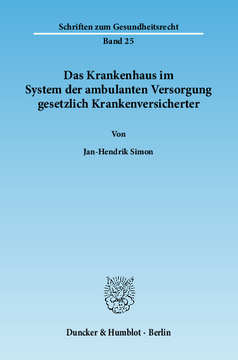 Schriften zum Gesundheitsrecht

Band 25

Das Krankenhaus im System der ambulanten Versorgung gesetzlich Krankenversicherter

Von

Jan-Hendrik Simon

Duncker & Humblot · Berlin